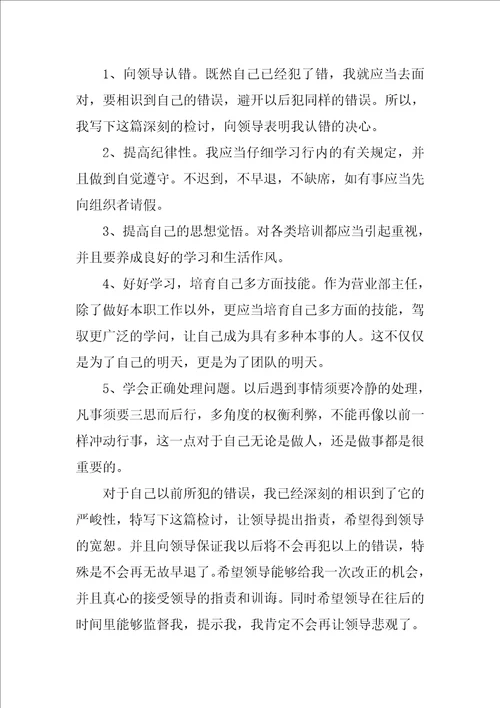 1、向领导认错。既然自己已经犯了错，我就应当去面对，要相识到自己的错误，避开以后犯同样的错误。所以，我写下这篇深刻的检讨，向领导表明我认错的决心。

2、提高纪律性。我应当仔细学习行内的有关规定，并且做到自觉遵守。不迟到，不早退，不缺席，如有事应当先向组织者请假。

3、提高自己的思想觉悟。对各类培训都应当引起重视，并且要养成良好的学习和生活作风。

4、好好学习，培育自己多方面技能。作为营业部主任，除了做好本职工作以外，更应当培育自己多方面的技能，驾驭更广泛的学问，让自己成为具有多种本事的人。这不仅仅是为了自己的明天，更是为了团队的明天。

5、学会正确处理问题。以后遇到事情须要冷静的处理，凡事须要三思而后行，多角度的权衡利弊，不能再像以前一样冲动行事，这一点对于自己无论是做人，还是做事都是很重要的。

对于自己以前所犯的错误，我已经深刻的相识到了它的严峻性，特写下这篇检讨，让领导提出指责，希望得到领导的宽恕。并且向领导保证我以后将不会再犯以上的错误，特殊是不会再无故早退了。希望领导能够给我一次改正的机会，并且真心的接受领导的指责和训诲。同时希望领导在往后的时间里能够监督我，提示我，我肯定不会再让领导悲观了。